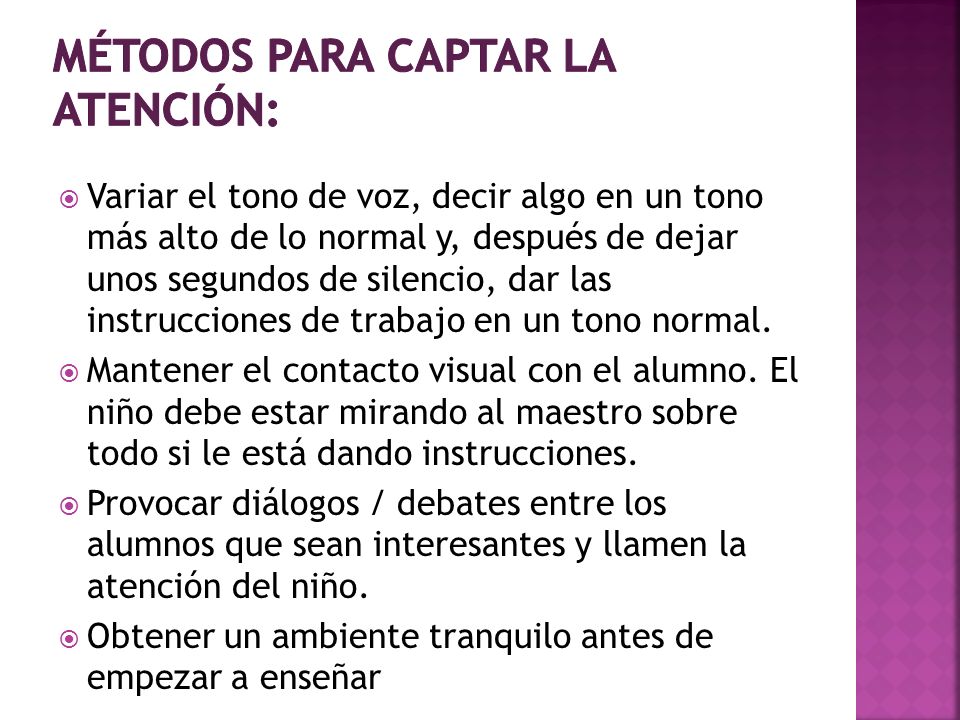 MÉTODOS PARA CAPTAR LA ATENCIÓN:

Variar el tono de voz, decir algo en un tono más alto de lo normal y, después de dejar unos segundos de silencio, dar las instrucciones de trabajo en un tono normal.

Mantener el contacto visual con el alumno. El niño debe estar mirando al maestro sobre todo si le está dando instrucciones.

Provocar diálogos / debates entre los alumnos que sean interesantes y llamen la atención del niño.

Obtener un ambiente tranquilo antes de empezar a enseñar